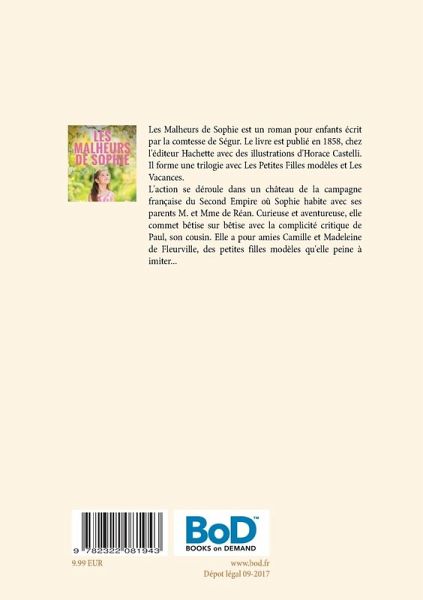 LES MALHEURS DE SOPHIE

Les Malheurs de Sophie est un roman pour enfants écrit par la comtesse de Ségur. Le livre est publié en 1858, chez l'éditeur Hachette avec des illustrations d'Horace Castelli. Il forme une trilogie avec Les Petites Filles modèles et Les Vacances.

L'action se déroule dans un château de la campagne française du Second Empire où Sophie habite avec ses parents M. et Mme de Réan. Curieuse et aventureuse, elle commet bêtise sur bêtise avec la complicité critique de Paul, son cousin. Elle a pour amies Camille et Madeleine de Fleurville, des petites filles modèles qu'elle peine à imiter...

9 782322 081943

9.99 EUR

BoD™
BOOKS on DEMAND

www.bod.fr
Dépot légal 09-2017